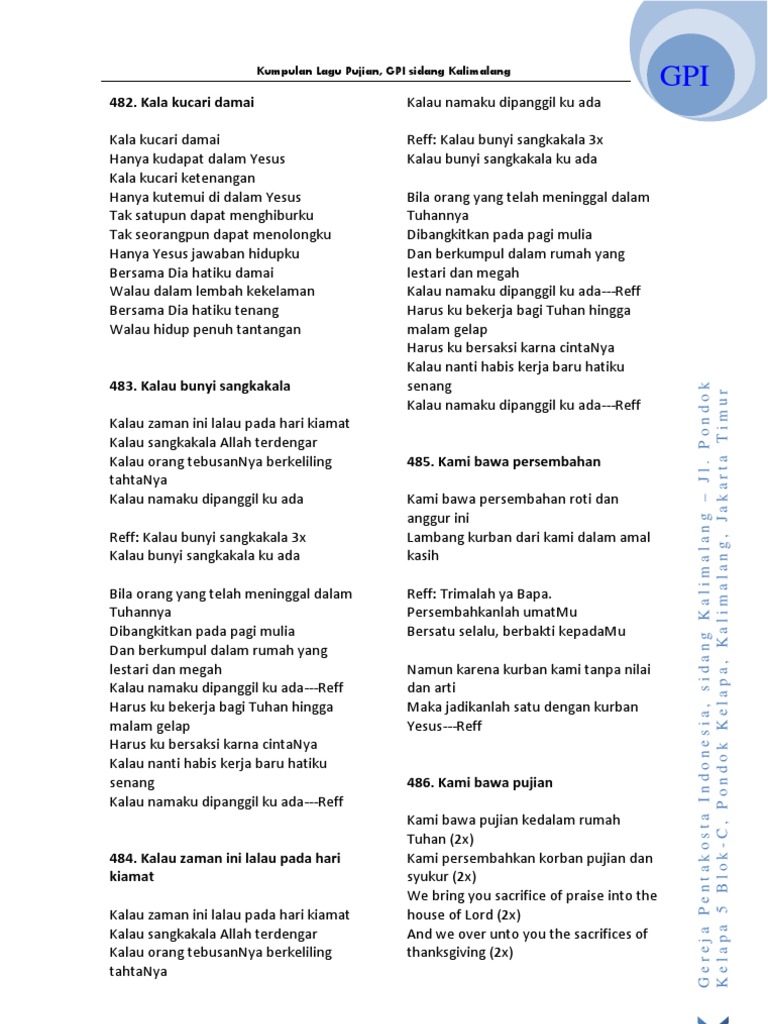 Kumpulan Lagu Pujian, GPI sidang Kalimalang

GPI

482. Kala kucari damai

Kala kucari damai
Hanya kudapat dalam Yesus
Kala kucari ketenangan
Hanya kutemui di dalam Yesus
Tak satupun dapat menghiburku
Tak seorangpun dapat menolongku
Hanya Yesus jawaban hidupku
Bersama Dia hatiku damai
Walau dalam lembah kekelaman
Bersama Dia hatiku tenang
Walau hidup penuh tantangan

483. Kalau bunyi sangkakala

Kalau zaman ini lalau pada hari kiamat
Kalau sangkakala Allah terdengar
Kalau orang tebusanNya berkeliling tahtaNya
Kalau namaku dipanggil ku ada

Reff: Kalau bunyi sangkakala 3x
Kalau bunyi sangkakala ku ada

Bila orang yang telah meninggal dalam Tuhannya
Dibangkitkan pada pagi mulia
Dan berkumpul dalam rumah yang lestari dan megah
Kalau namaku dipanggil ku ada---Reff
Harus ku bekerja bagi Tuhan hingga malam gelap
Harus ku bersaksi karna cintaNya
Kalau nanti habis kerja baru hatiku senang
Kalau namaku dipanggil ku ada---Reff

484. Kalau zaman ini lalau pada hari kiamat

Kalau zaman ini lalau pada hari kiamat
Kalau sangkakala Allah terdengar
Kalau orang tebusanNya berkeliling tahtaNya

Kalau namaku dipanggil ku ada

Reff: Kalau bunyi sangkakala 3x
Kalau bunyi sangkakala ku ada

Bila orang yang telah meninggal dalam Tuhannya
Dibangkitkan pada pagi mulia
Dan berkumpul dalam rumah yang lestari dan megah
Kalau namaku dipanggil ku ada---Reff
Harus ku bekerja bagi Tuhan hingga malam gelap
Harus ku bersaksi karna cintaNya
Kalau nanti habis kerja baru hatiku senang
Kalau namaku dipanggil ku ada---Reff

485. Kami bawa persembahan

Kami bawa persembahan roti dan anggur ini
Lambang kurban dari kami dalam amal kasih

Reff: Trimalah ya Bapa.
Persembahkanlah umatMu
Bersatu selalu, berbakti kepadaMu

Namun karena kurban kami tanpa nilai dan arti
Maka jadikanlah satu dengan kurban Yesus---Reff

486. Kami bawa pujian

Kami bawa pujian kedalam rumah Tuhan (2x)
Kami persembahkan korban pujian dan syukur (2x)
We bring you sacrifice of praise into the house of Lord (2x)
And we over unto you the sacrifices of thanksgiving (2x)

Gereja Pentakosta Indonesia, sidang Kalimalang – Jl. Pondok Kelapa 5 Blok-C, Pondok Kelapa, Kalimalang, Jakarta Timur